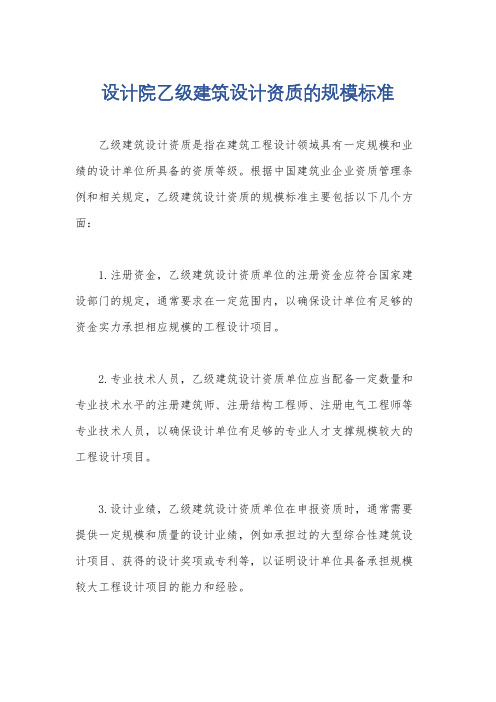 设计院乙级建筑设计资质的规模标准

乙级建筑设计资质是指在建筑工程设计领域具有一定规模和业绩的设计单位所具备的资质等级。根据中国建筑业企业资质管理条例和相关规定，乙级建筑设计资质的规模标准主要包括以下几个方面：

1. 注册资金，乙级建筑设计资质单位的注册资金应符合国家建设部门的规定，通常要求在一定范围内，以确保设计单位有足够的资金实力承担相应规模的工程设计项目。

2. 专业技术人员，乙级建筑设计资质单位应当配备一定数量和专业技术水平的注册建筑师、注册结构工程师、注册电气工程师等专业技术人员，以确保设计单位有足够的专业人才支撑规模较大的工程设计项目。

3. 设计业绩，乙级建筑设计资质单位在申报资质时，通常需要提供一定规模和质量的设计业绩，例如承担过的大型综合性建筑设计项目、获得的设计奖项或专利等，以证明设计单位具备承担规模较大工程设计项目的能力和经验。